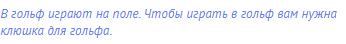 В гольф играют на поле. Чтобы играть в гольф вам нужна клюшка для гольфа.